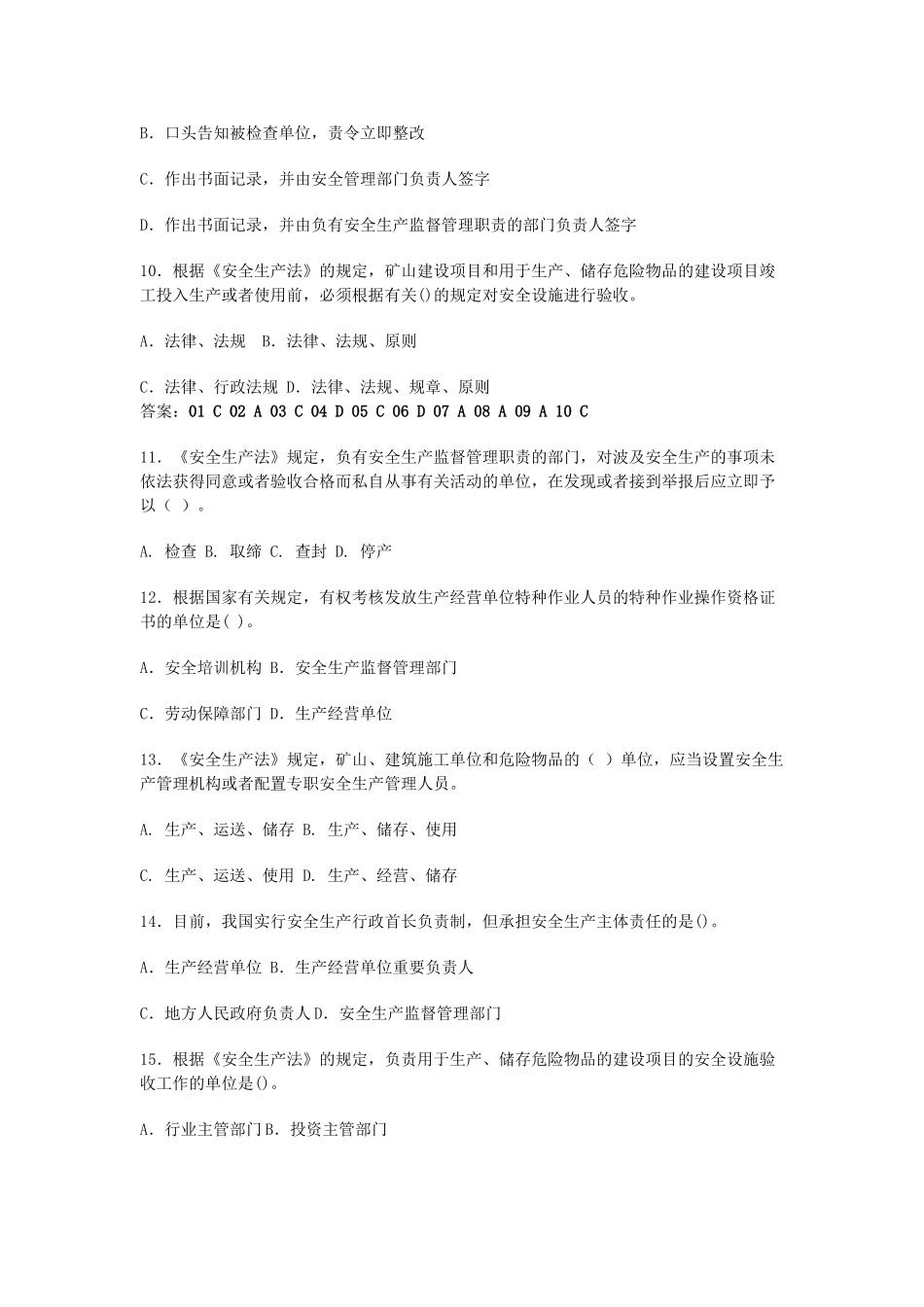 B．口头告知被检查单位，责令立即整改

C．作出书面记录，并由安全管理部门负责人签字

D．作出书面记录，并由负有安全生产监督管理职责的部门负责人签字

10．根据《安全生产法》的规定，矿山建设项目和用于生产、储存危险物品的建设项目竣工投入生产或者使用前，必须根据有关()的规定对安全设施进行验收。

A．法律、法规　B．法律、法规、原则

C．法律、行政法规 D．法律、法规、规章、原则
答案：01 C 02 A 03 C 04 D 05 C 06 D 07 A 08 A 09 A 10 C

11．《安全生产法》规定，负有安全生产监督管理职责的部门，对波及安全生产的事项未依法获得同意或者验收合格而私自从事有关活动的单位，在发现或者接到举报后应立即予以（ ）。

A. 检查 B. 取缔 C. 查封 D. 停产

12．根据国家有关规定，有权考核发放生产经营单位特种作业人员的特种作业操作资格证书的单位是( )。

A．安全培训机构 B．安全生产监督管理部门

C．劳动保障部门 D．生产经营单位

13．《安全生产法》规定，矿山、建筑施工单位和危险物品的（ ）单位，应当设置安全生产管理机构或者配置专职安全生产管理人员。

A. 生产、运送、储存 B. 生产、储存、使用

C. 生产、运送、使用 D. 生产、经营、储存

14．目前，我国实行安全生产行政首长负责制，但承担安全生产主体责任的是()。

A．生产经营单位 B．生产经营单位重要负责人

C．地方人民政府负责人 D．安全生产监督管理部门

15．根据《安全生产法》的规定，负责用于生产、储存危险物品的建设项目的安全设施验收工作的单位是()。

A．行业主管部门 B．投资主管部门